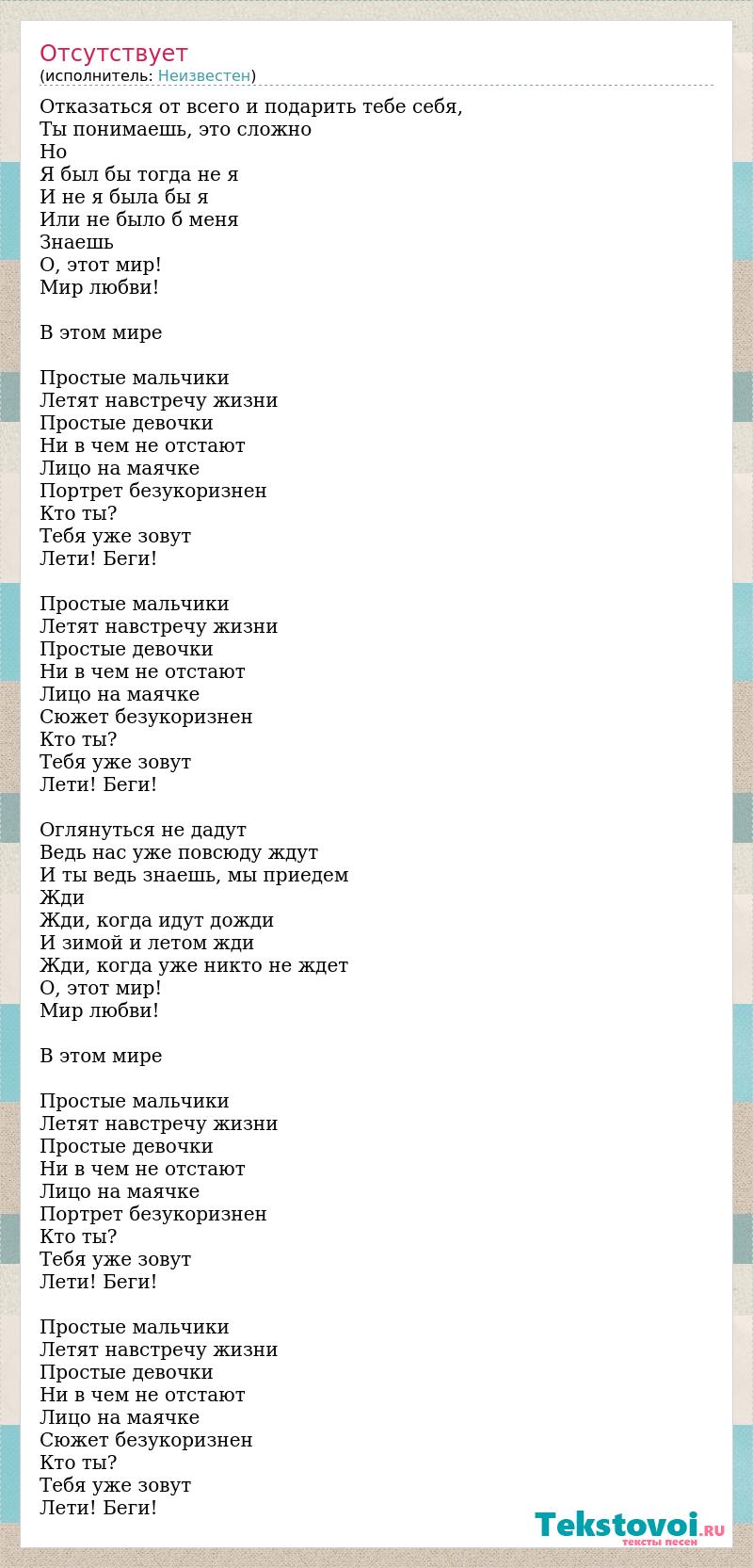 Отсутствует
(исполнитель: Неизвестен)

Отказаться от всего и подарить тебе себя,
Ты понимаешь, это сложно
Но
Я был бы тогда не я
И не я была бы я
Или не было б меня
Знаешь
О, этот мир!
Мир любви!

В этом мире

Простые мальчики
Летят навстречу жизни
Простые девочки
Ни в чем не отстают
Лицо на маячке
Портрет безукоризнен
Кто ты?
Тебя уже зовут
Лети! Беги!

Простые мальчики
Летят навстречу жизни
Простые девочки
Ни в чем не отстают
Лицо на маячке
Сюжет безукоризнен
Кто ты?
Тебя уже зовут
Лети! Беги!

Оглянуться не дадут
Ведь нас уже повсюду ждут
И ты ведь знаешь, мы приедем
Жди
Жди, когда идут дожди
И зимой и летом жди
Жди, когда уже никто не ждет
О, этот мир!
Мир любви!

В этом мире

Простые мальчики
Летят навстречу жизни
Простые девочки
Ни в чем не отстают
Лицо на маячке
Портрет безукоризнен
Кто ты?
Тебя уже зовут
Лети! Беги!

Простые мальчики
Летят навстречу жизни
Простые девочки
Ни в чем не отстают
Лицо на маячке
Сюжет безукоризнен
Кто ты?
Тебя уже зовут
Лети! Беги!

Tekstovoi.RU
тексты песен